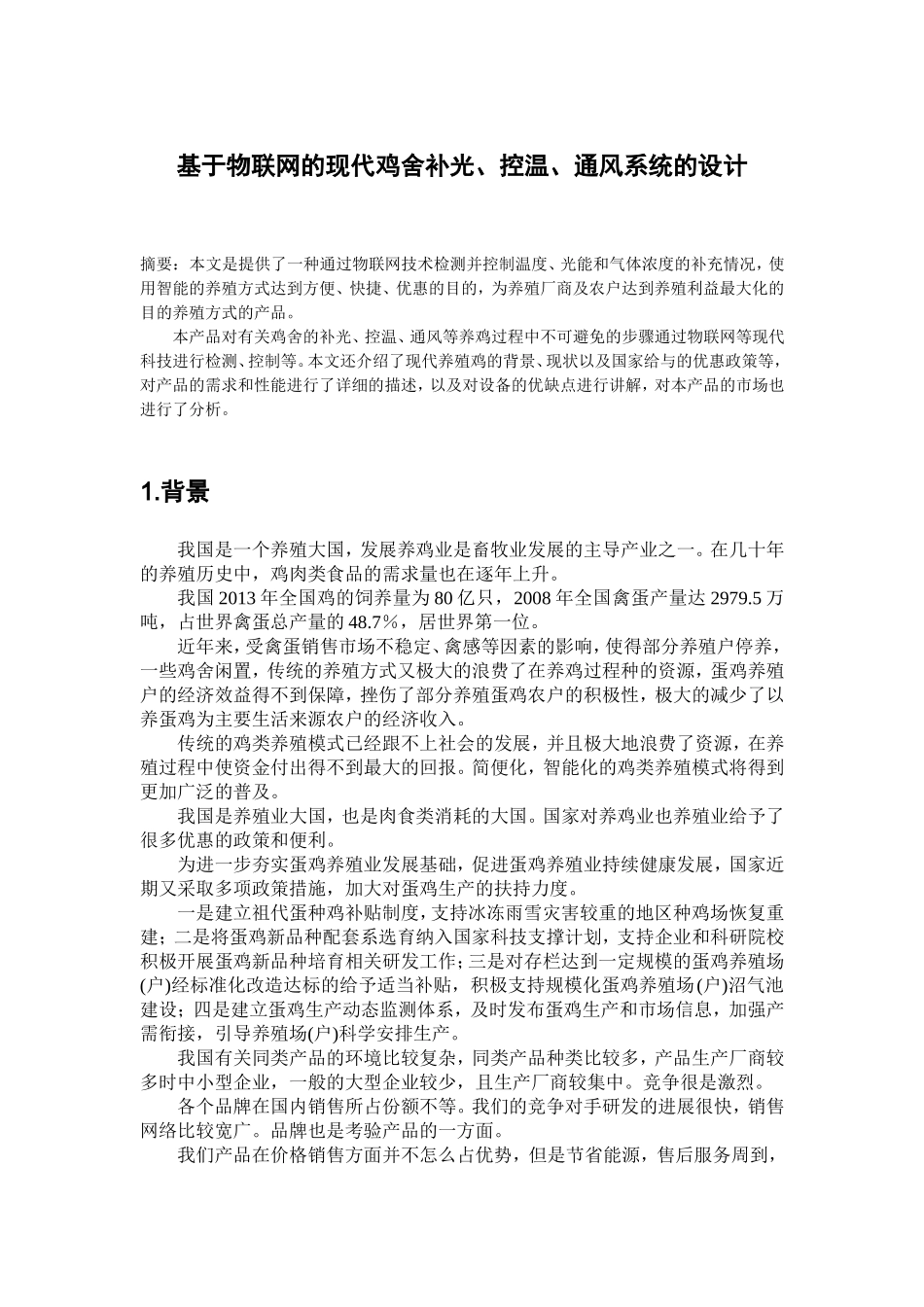 基于物联网的现代鸡舍补光、控温、通风系统的设计

摘要：本文是提供了一种通过物联网技术检测并控制温度、光能和气体浓度的补充情况，使用智能的养殖方式达到方便、快捷、优惠的目的，为养殖厂商及农户达到养殖利益最大化的目的养殖方式的产品。

本产品对有关鸡舍的补光、控温、通风等养鸡过程中不可避免的步骤通过物联网等现代科技进行检测、控制等。本文还介绍了现代养殖鸡的背景、现状以及国家给与的优惠政策等，对产品的需求和性能进行了详细的描述，以及对设备的优缺点进行讲解，对本产品的市场也进行了分析。

1.背景

我国是一个养殖大国，发展养鸡业是畜牧业发展的主导产业之一。在几十年的养殖历史中，鸡肉类食品的需求量也在逐年上升。

我国 2013 年全国鸡的饲养量为 80 亿只，2008 年全国禽蛋产量达 2979.5 万吨，占世界禽蛋总产量的 48.7%，居世界第一位。

近年来，受禽蛋销售市场不稳定、禽感等因素的影响，使得部分养殖户停养，一些鸡舍闲置，传统的养殖方式又极大的浪费了在养鸡过程种的资源，蛋鸡养殖户的经济效益得不到保障，挫伤了部分养殖蛋鸡农户的积极性，极大的减少了以养蛋鸡为主要生活来源农户的经济收入。

传统的鸡类养殖模式已经跟不上社会的发展，并且极大地浪费了资源，在养殖过程中使资金付出得不到最大的回报。简便化，智能化的鸡类养殖模式将得到更加广泛的普及。

我国是养殖业大国，也是肉食类消耗的大国。国家对养鸡业也养殖业给予了很多优惠的政策和便利。

为进一步夯实蛋鸡养殖业发展基础，促进蛋鸡养殖业持续健康发展，国家近期又采取多项政策措施，加大对蛋鸡生产的扶持力度。

一是建立祖代蛋种鸡补贴制度，支持冰冻雨雪灾害较重的地区种鸡场恢复重建；二是将蛋鸡新品种配套系选育纳入国家科技支撑计划，支持企业和科研院校积极开展蛋鸡新品种培育相关研发工作；三是对存栏达到一定规模的蛋鸡养殖场(户)经标准化改造达标的给予适当补贴，积极支持规模化蛋鸡养殖场(户)沼气池建设；四是建立蛋鸡生产动态监测体系，及时发布蛋鸡生产和市场信息，加强产需衔接，引导养殖场(户)科学安排生产。

我国有关同类产品的环境比较复杂，同类产品种类比较多，产品生产厂商较多时中小型企业，一般的大型企业较少，且生产厂商较集中。竞争很是激烈。

各个品牌在国内销售所占份额不等。我们的竞争对手研发的进展很快，销售网络比较宽广。品牌也是考验产品的一方面。

我们产品在价格销售方面并不怎么占优势，但是节省能源，售后服务周到，